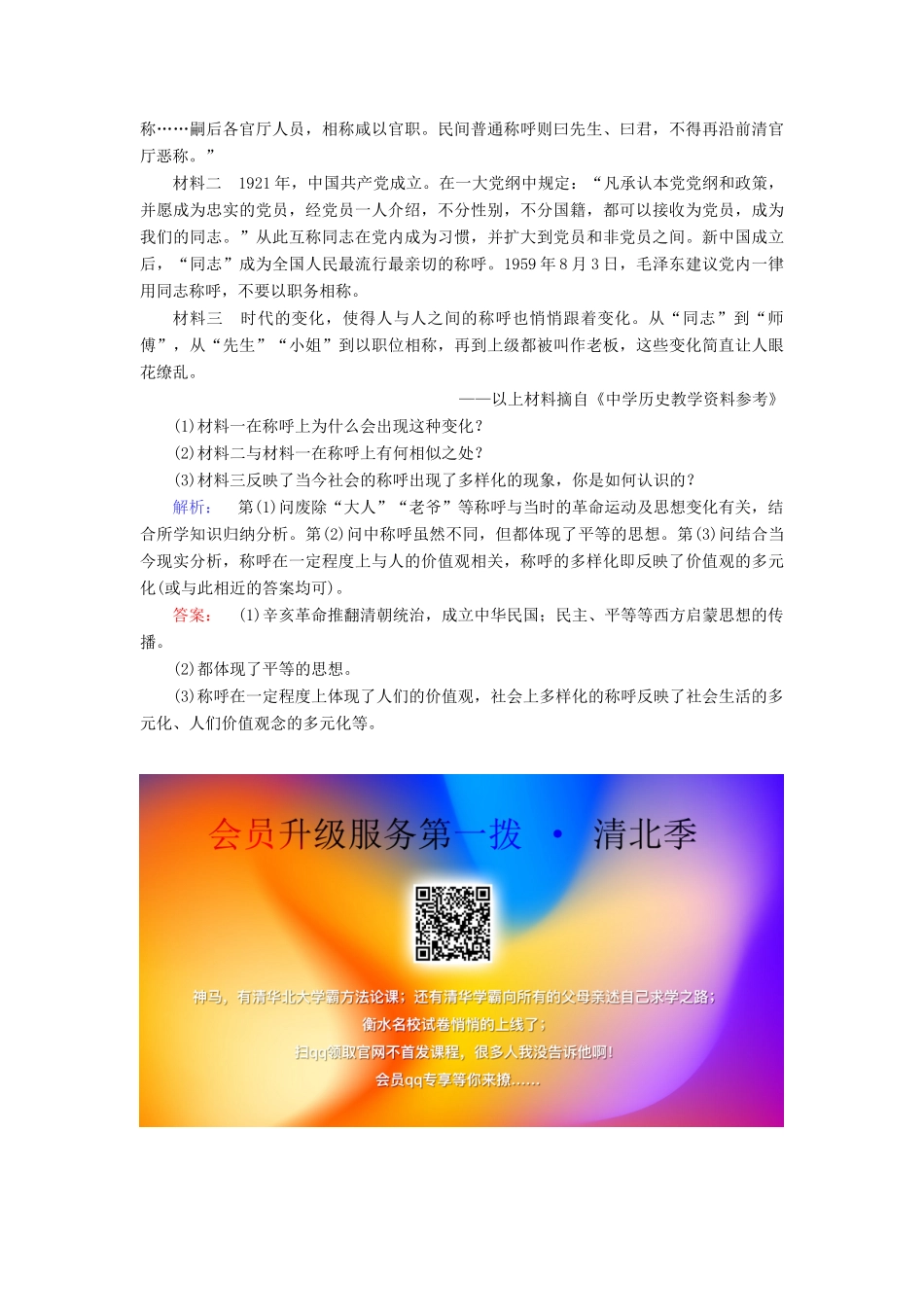 称……嗣后各官厅人员，相称咸以官职。民间普通称呼则曰先生、曰君，不得再沿前清官厅恶称。”

材料二　1921年，中国共产党成立。在一大党纲中规定：“凡承认本党党纲和政策，并愿成为忠实的党员，经党员一人介绍，不分性别，不分国籍，都可以接收为党员，成为我们的同志。”从此互称同志在党内成为习惯，并扩大到党员和非党员之间。新中国成立后，“同志”成为全国人民最流行最亲切的称呼。1959年8月3日，毛泽东建议党内一律用同志称呼，不要以职务相称。

材料三　时代的变化，使得人与人之间的称呼也悄悄跟着变化。从“同志”到“师傅”，从“先生”“小姐”到以职位相称，再到上级都被叫作老板，这些变化简直让人眼花缭乱。

——以上材料摘自《中学历史教学资料参考》

(1)材料一在称呼上为什么会出现这种变化？

(2)材料二与材料一在称呼上有何相似之处？

(3)材料三反映了当今社会的称呼出现了多样化的现象，你是如何认识的？

解析：　第(1)问废除“大人”“老爷”等称呼与当时的革命运动及思想变化有关，结合所学知识归纳分析。第(2)问中称呼虽然不同，但都体现了平等的思想。第(3)问结合当今现实分析，称呼在一定程度上与人的价值观相关，称呼的多样化即反映了价值观的多元化(或与此相近的答案均可)。

答案：　(1)辛亥革命推翻清朝统治，成立中华民国；民主、平等等西方启蒙思想的传播。

(2)都体现了平等的思想。

(3)称呼在一定程度上体现了人们的价值观，社会上多样化的称呼反映了社会生活的多元化、人们价值观念的多元化等。

会员升级服务第一拨 · 清北季

神马，有清华北大学霸方法论课；还有清华学霸向所有的父母亲述自己求学之路；
衡水名校试卷悄悄的上线了；
扫qq领取官网不首发课程，很多人我没告诉他啊！
会员qq专享等你来撩……